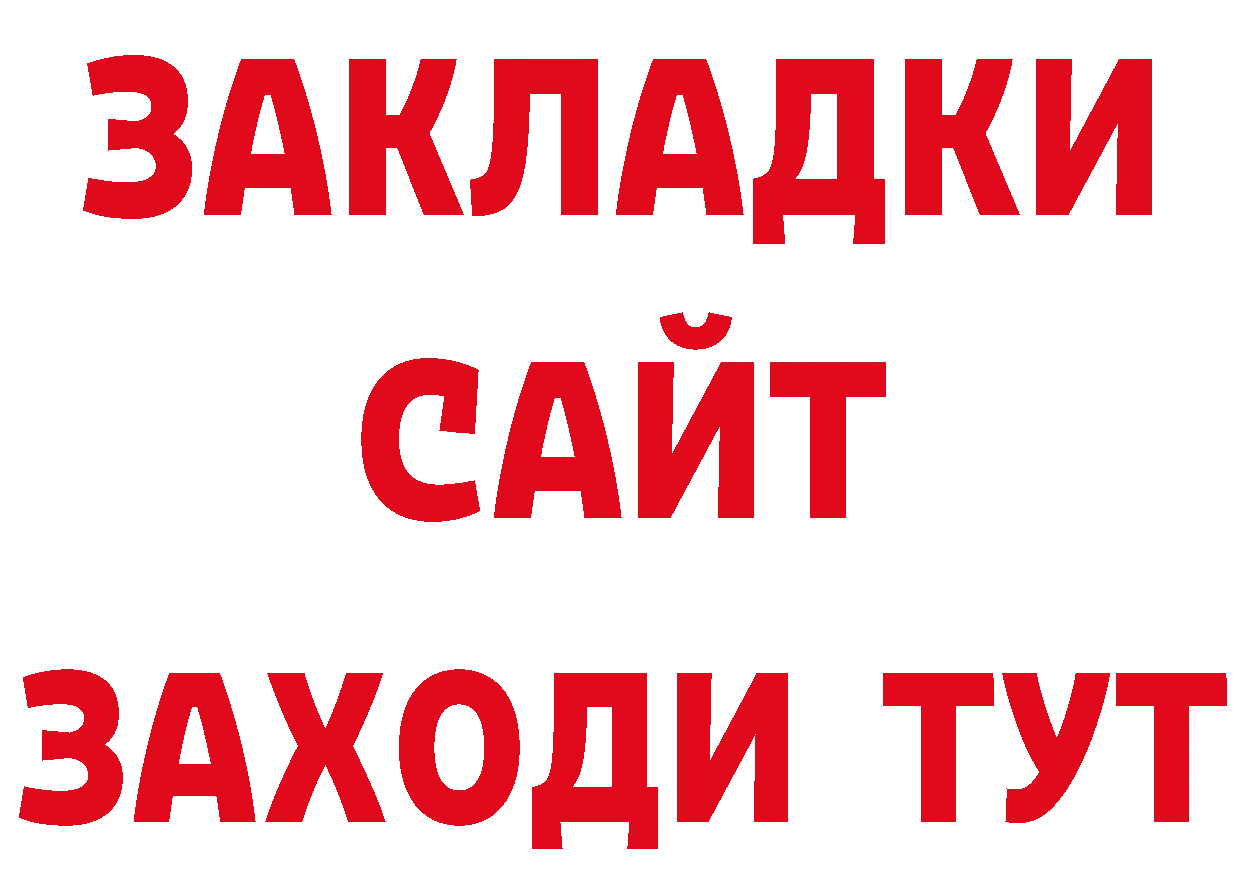 ЗАКЛАДКИ
САЙТ
ЗАХОДИ ТУТ